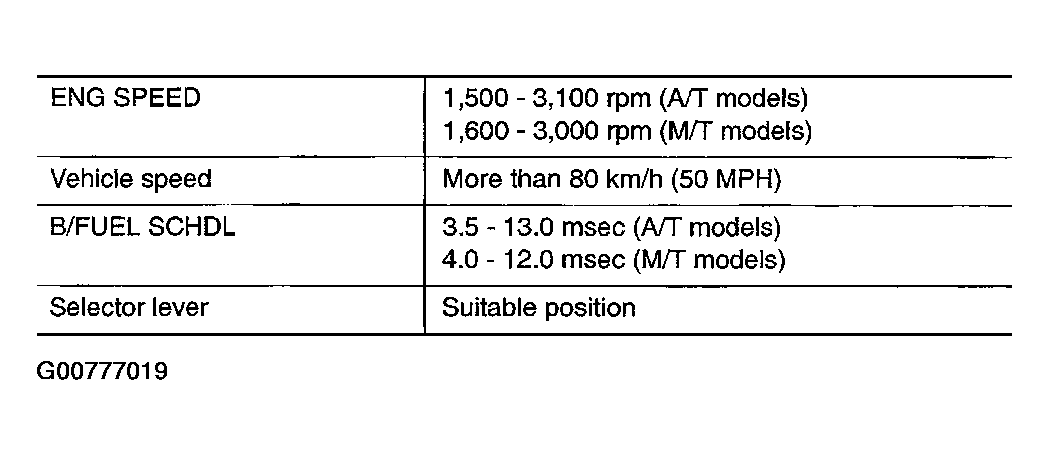 | ENG SPEED | 1,500 - 3,100 rpm (A/T models) 1,600 - 3,000 rpm (M/T models) |
|---|---|
| Vehicle speed | More than 80 km/h (50 MPH) |
| B/FUEL SCHDL | 3.5 - 13.0 msec (A/T models) 4.0 - 12.0 msec (M/T models) |
| Selector lever | Suitable position |

G00777019